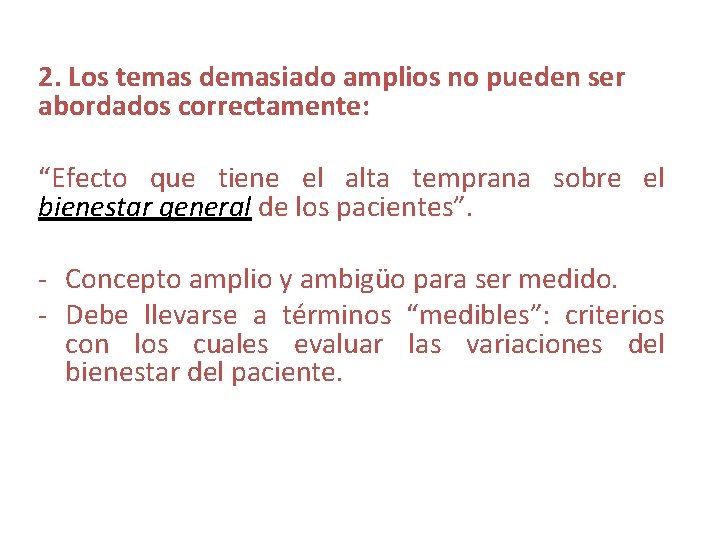 2. Los temas demasiado amplios no pueden ser abordados correctamente:

“Efecto que tiene el alta temprana sobre el bienestar general de los pacientes”.

- Concepto amplio y ambigüo para ser medido.
- Debe llevarse a términos “medibles”: criterios con los cuales evaluar las variaciones del bienestar del paciente.